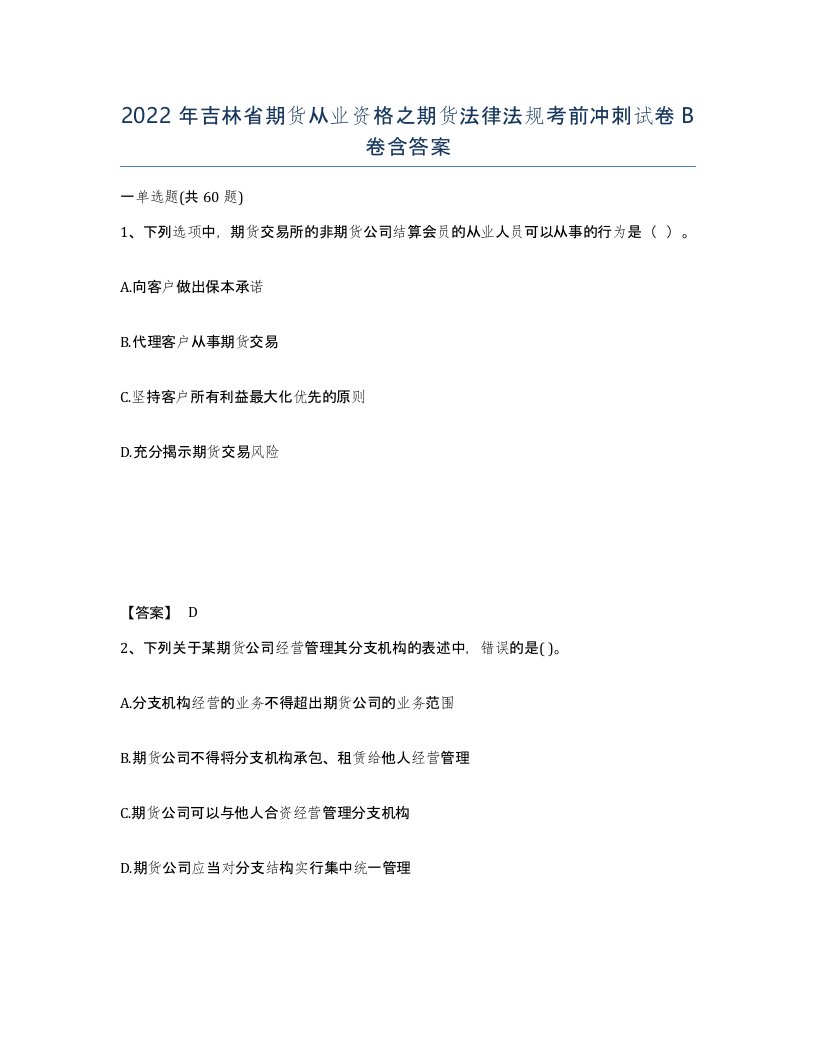 2022年吉林省期货从业资格之期货法律法规考前冲刺试卷B卷含答案

一单选题(共60题)

1、下列选项中，期货交易所的非期货公司结算会员的从业人员可以从事的行为是（ ）。

A.向客户做出保本承诺

B.代理客户从事期货交易

C.坚持客户所有利益最大化优先的原则

D.充分揭示期货交易风险

【答案】 D

2、下列关于某期货公司经营管理其分支机构的表述中，错误的是( )。

A.分支机构经营的业务不得超出期货公司的业务范围

B.期货公司不得将分支机构承包、租赁给他人经营管理

C.期货公司可以与他人合资经营管理分支机构

D.期货公司应当对分支结构实行集中统一管理